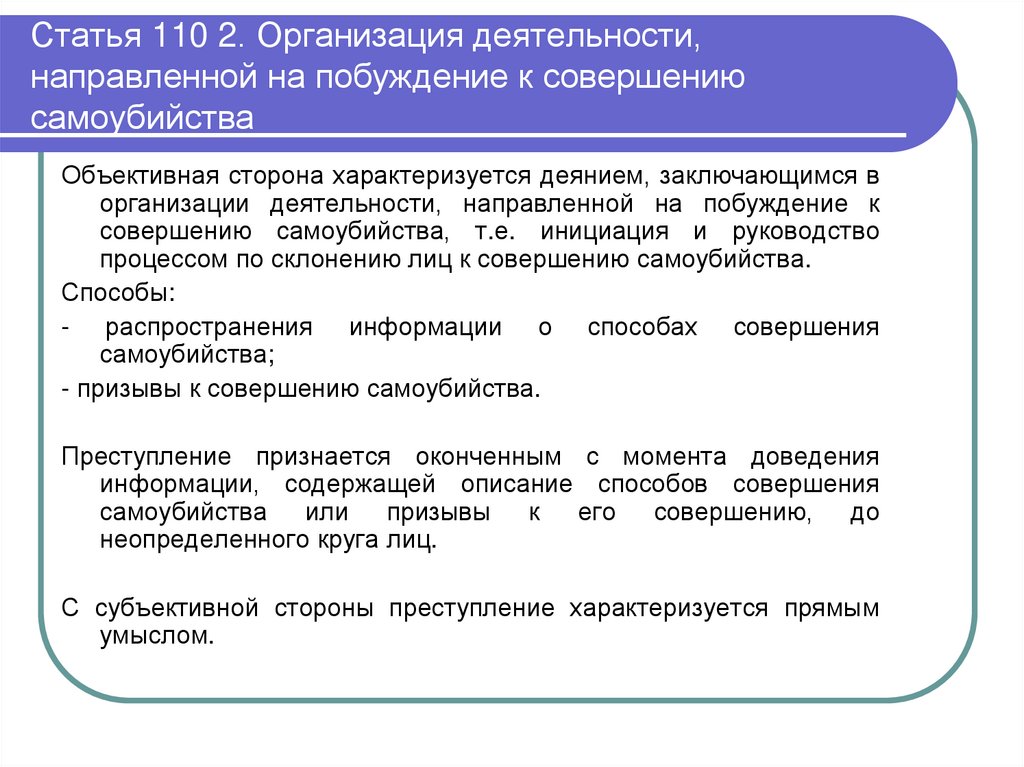 Статья 110 2. Организация деятельности, направленной на побуждение к совершению самоубийства

Объективная сторона характеризуется деянием, заключающимся в организации деятельности, направленной на побуждение к совершению самоубийства, т.е. инициация и руководство процессом по склонению лиц к совершению самоубийства.

Способы:

- распространения информации о способах совершения самоубийства;

- призывы к совершению самоубийства.

Преступление признается оконченным с момента доведения информации, содержащей описание способов совершения самоубийства или призывы к его совершению, до неопределенного круга лиц.

С субъективной стороны преступление характеризуется прямым умыслом.